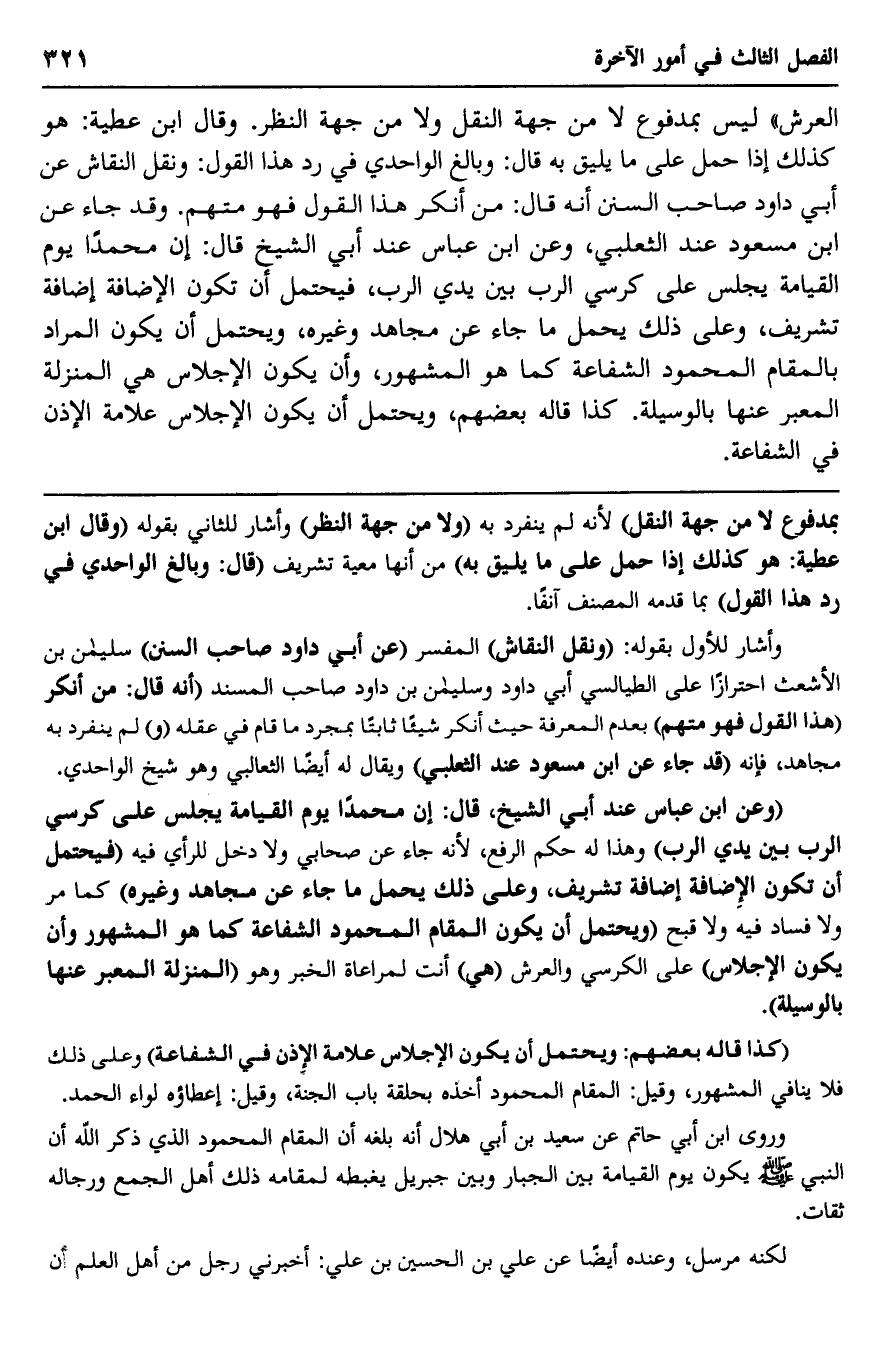 الفصل الثالث في أمور الآخرة ٣٢١

العرش» ليس بمدفوع لا من جهة النقل ولا من جهة النظر. وقال ابن عطية: هو كذلك إذا حمل على ما يليق به قال: وبالغ الواحدي في رد هذا القول: ونقل النقاش عن أبي داود صاحب السنن أنه قال: من أنكر هذا القول فهو متهم. وقد جاء عن ابن مسعود عند الثعلبي، وعن ابن عباس عند أبي الشيخ قال: إن محمدًا يوم القيامة يجلس على كرسي الرب بين يدي الرب، فيحتمل أن تكون الإضافة إضافة تشريف، وعلى ذلك يحمل ما جاء عن مجاهد وغيره، ويحتمل أن يكون المراد بالمقام المحمود الشفاعة كما هو المشهور، وأن يكون الإجلاس هي المنزلة المعبر عنها بالوسيلة. كذا قاله بعضهم، ويحتمل أن يكون الإجلاس علامة الإذن في الشفاعة.

بمدفوع لا من جهة النقل) لأنه لم ينفرد به (ولا من جهة النظر) وأشار للثاني بقوله (وقال ابن عطية: هو كذلك إذا حمل على ما يليق به) من أنها معية تشريف (قال: وبالغ الواحدي في رد هذا القول) بما قدمه المصنف آنفًا.

وأشار للأول بقوله: (ونقل النقاش) المفسر (عن أبي داود صاحب السنن) سليمٰن بن الأشعث احترازًا على الطيالسي أبي داود وسليمٰن بن داود صاحب المسند (أنه قال: من أنكر (هذا القول فهو متهم) بعدم المعرفة حيث أنكر شيئًا ثابتًا بمجرد ما قام في عقله (و) لم ينفرد به مجاهد، فإنه (قد جاء عن ابن مسعود عند الثعلبي) ويقال له أيضًا الثعالبي وهو شيخ الواحدي.

(وعن ابن عباس عند أبي الشيخ، قال: إن محمدًا يوم القيامة يجلس على كرسي الرب بين يدي الرب) وهذا له حكم الرفع، لأنه جاء عن صحابي ولا دخل للرأي فيه (فيحتمل أن تكون الإضافة إضافة تشريف، وعلى ذلك يحمل ما جاء عن مجاهد وغيره) كما مر ولا فساد فيه ولا قبح (ويحتمل أن يكون المقام المحمود الشفاعة كما هو المشهور وأن يكون الإجلاس) على الكرسي والعرش (هي) أنت لمراعاة الخبر وهو (المنزلة المعبر عنها بالوسيلة).

(كذا قاله بعضهم: ويحتمل أن يكون الإجلاس علامة الإذن في الشفاعة) وعلى ذلك فلا ينافي المشهور، وقيل: المقام المحمود أخذه بحلقة باب الجنة، وقيل: إعطاؤه لواء الحمد.

وروى ابن أبي حاتم عن سعيد بن أبي هلال أنه بلغه أن المقام المحمود الذي ذكر الله أن النبي ﷺ يكون يوم القيامة بين الجبار وبين جبريل يغبطه لمقامه ذلك أهل الجمع ورجاله ثقات.

لكنه مرسل، وعنده أيضًا عن علي بن الحسين بن علي: أخبرني رجل من أهل العلم أن